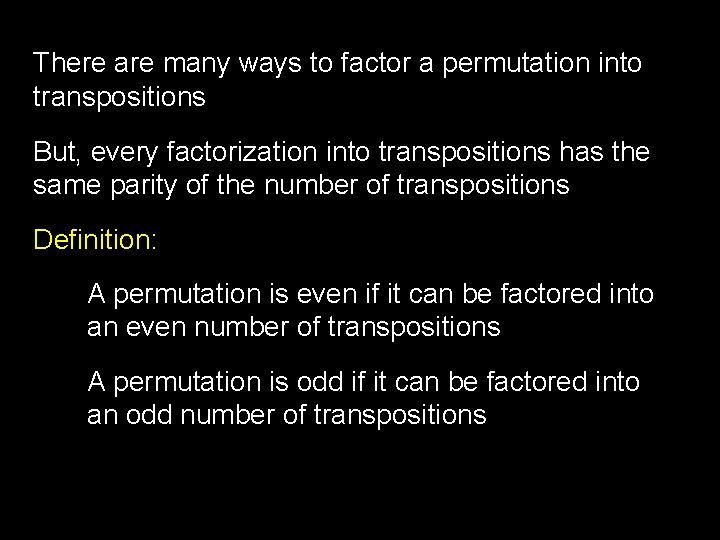 There are many ways to factor a permutation into transpositions

But, every factorization into transpositions has the same parity of the number of transpositions

Definition:

A permutation is even if it can be factored into an even number of transpositions

A permutation is odd if it can be factored into an odd number of transpositions